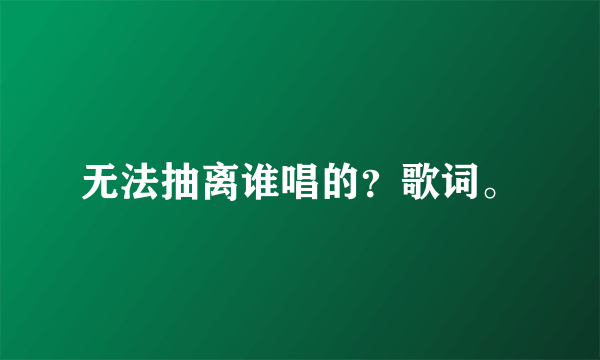 无法抽离谁唱的？歌词。